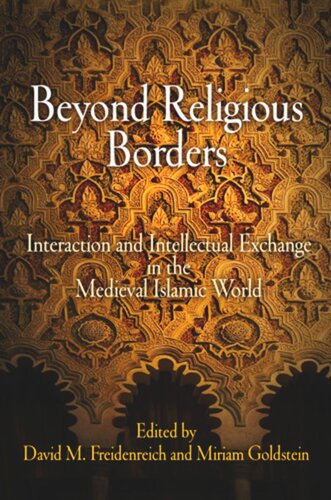 Beyond Religious Borders

Interaction and Intellectual Exchange in the Medieval Islamic World

Edited by
David M. Freidenreich and Miriam Goldstein